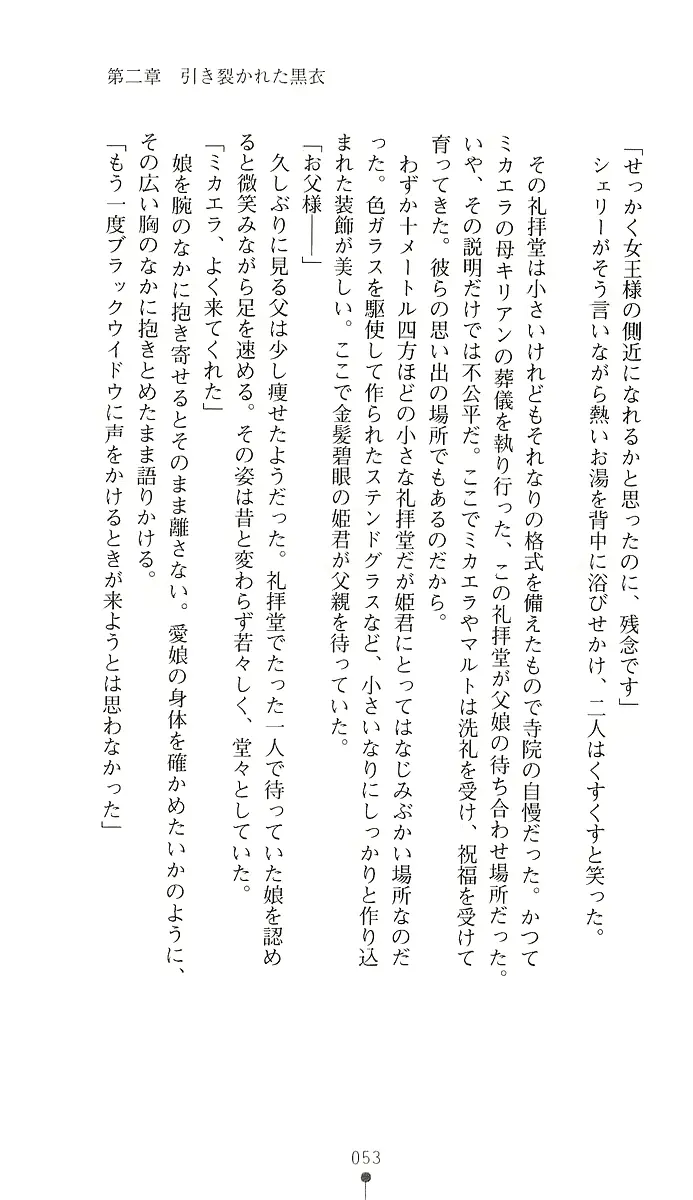 第二章　引き裂かれた黒衣

「せっかく女王様の側近になれるかと思ったのに、残念です」
シェリーがそう言いながら熱いお湯を背中に浴びせかけ、二人はくすくすと笑った。

その礼拝堂は小さいけれどもそれなりの格式を備えたもので寺院の自慢だった。かつてミカエラの母キリアンの葬儀を執り行った、この礼拝堂が父娘の待ち合わせ場所だった。いや、その説明だけでは不公平だ。ここでミカエラやマルトは洗礼を受け、祝福を受けて育ってきた。彼らの思い出の場所でもあるのだから。

わずか十メートル四方ほどの小さな礼拝堂だが姫君にとってはなじみぶかい場所なのだった。色ガラスを駆使して作られたステンドグラスなど、小さいなりにしっかりと作り込まれた装飾が美しい。ここで金髪碧眼の姫君が父親を待っていた。

「お父様――」
久しぶりに見る父は少し痩せたようだった。礼拝堂でたった一人で待っていた娘を認めると微笑みながら足を速める。その姿は昔と変わらず若々しく、堂々としていた。
「ミカエラ、よく来てくれた」
娘を腕のなかに抱き寄せるとそのまま離さない。愛娘の身体を確かめたいかのように、その広い胸のなかに抱きとめたまま語りかける。
「もう一度ブラックウイドウに声をかけるときが来ようとは思わなかった」

053